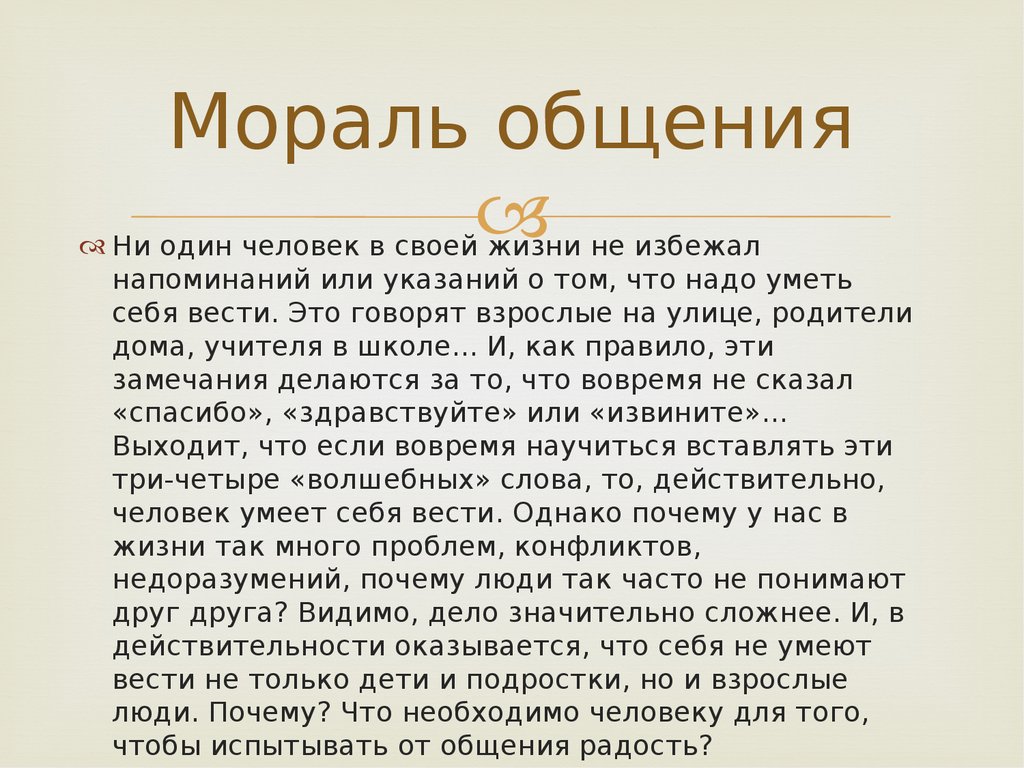 Мораль общения

Ни один человек в своей жизни не избежал напоминаний или указаний о том, что надо уметь себя вести. Это говорят взрослые на улице, родители дома, учителя в школе… И, как правило, эти замечания делаются за то, что вовремя не сказал «спасибо», «здравствуйте» или «извините»… Выходит, что если вовремя научиться вставлять эти три-четыре «волшебных» слова, то, действительно, человек умеет себя вести. Однако почему у нас в жизни так много проблем, конфликтов, недоразумений, почему люди так часто не понимают друг друга? Видимо, дело значительно сложнее. И, в действительности оказывается, что себя не умеют вести не только дети и подростки, но и взрослые люди. Почему? Что необходимо человеку для того, чтобы испытывать от общения радость?